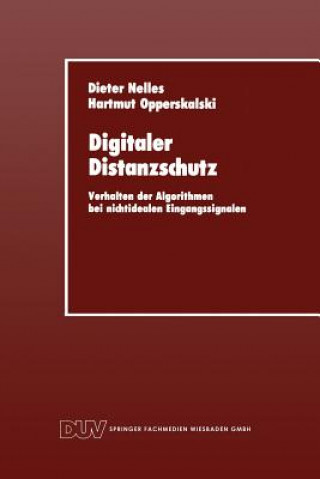 Dieter Nelles
Hartmut Opperskalski

Digitaler Distanzschutz

Verhalten der Algorithmen bei nichtidealen Eingangssignalen

DUV SPRINGER FACHMEDIEN WIESBADEN GMBH